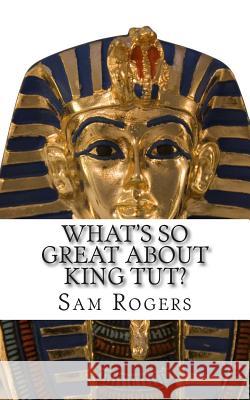 WHAT'S SO GREAT ABOUT KING TUT?

SAM ROGERS

Kraina Książek